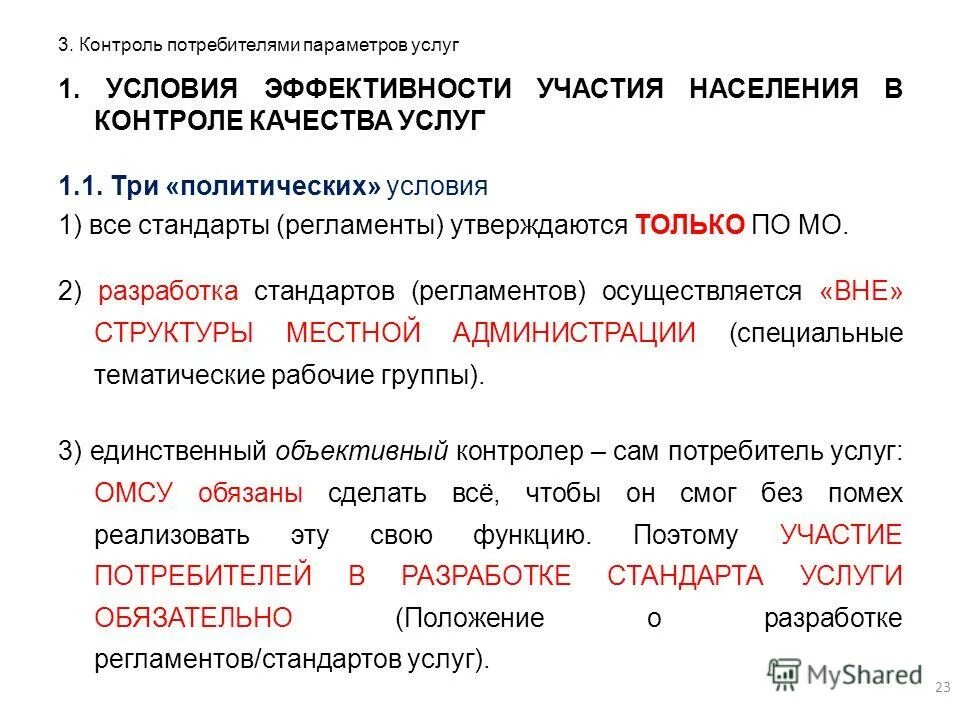 3. Контроль потребителями параметров услуг

1. УСЛОВИЯ ЭФФЕКТИВНОСТИ УЧАСТИЯ НАСЕЛЕНИЯ В КОНТРОЛЕ КАЧЕСТВА УСЛУГ

1.1. Три «политических» условия

1) все стандарты (регламенты) утверждаются ТОЛЬКО ПО МО.

2) разработка стандартов (регламентов) осуществляется «ВНЕ» СТРУКТУРЫ МЕСТНОЙ АДМИНИСТРАЦИИ (специальные тематические рабочие группы).

3) единственный объективный контролер – сам потребитель услуг: ОМСУ обязаны сделать всё, чтобы он смог без помех реализовать эту свою функцию. Поэтому УЧАСТИЕ ПОТРЕБИТЕЛЕЙ В РАЗРАБОТКЕ СТАНДАРТА УСЛУГИ ОБЯЗАТЕЛЬНО (Положение о разработке регламентов/стандартов услуг).

MyShared

23